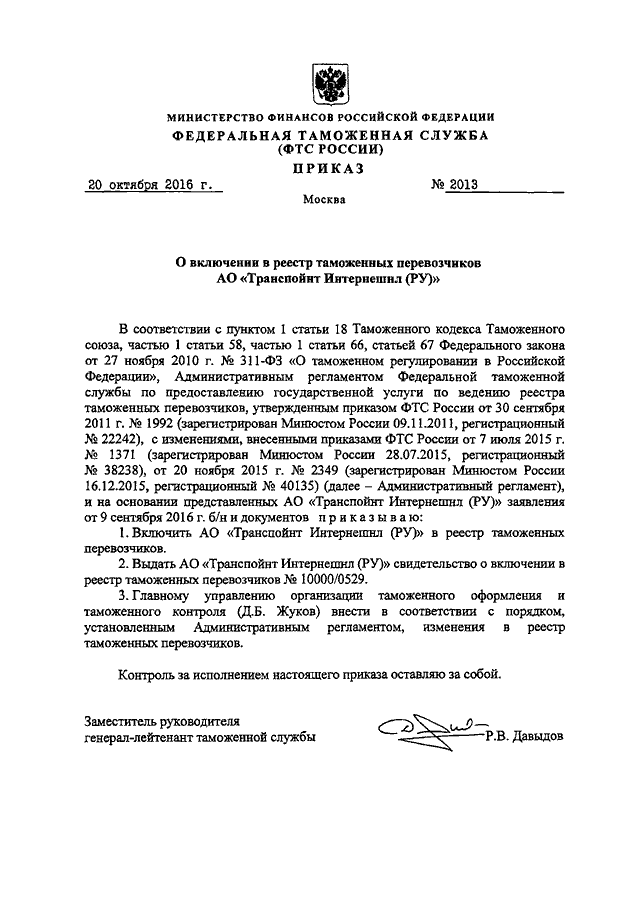 МИНИСТЕРСТВО ФИНАНСОВ РОССИЙСКОЙ ФЕДЕРАЦИИ
ФЕДЕРАЛЬНАЯ ТАМОЖЕННАЯ СЛУЖБА
(ФТС РОССИИ)
ПРИКАЗ

20 октября 2016 г. № 2013

Москва

О включении в реестр таможенных перевозчиков
АО «Транспойнт Интернешнл (РУ)»

В соответствии с пунктом 1 статьи 18 Таможенного кодекса Таможенного союза, частью 1 статьи 58, частью 1 статьи 66, статьей 67 Федерального закона от 27 ноября 2010 г. № 311-ФЗ «О таможенном регулировании в Российской Федерации», Административным регламентом Федеральной таможенной службы по предоставлению государственной услуги по ведению реестра таможенных перевозчиков, утвержденным приказом ФТС России от 30 сентября 2011 г. № 1992 (зарегистрирован Минюстом России 09.11.2011, регистрационный № 22242), с изменениями, внесенными приказами ФТС России от 7 июля 2015 г. № 1371 (зарегистрирован Минюстом России 28.07.2015, регистрационный № 38238), от 20 ноября 2015 г. № 2349 (зарегистрирован Минюстом России 16.12.2015, регистрационный № 40135) (далее – Административный регламент), и на основании представленных АО «Транспойнт Интернешнл (РУ)» заявления от 9 сентября 2016 г. б/н и документов приказываю:

1. Включить АО «Транспойнт Интернешнл (РУ)» в реестр таможенных перевозчиков.

2. Выдать АО «Транспойнт Интернешнл (РУ)» свидетельство о включении в реестр таможенных перевозчиков № 10000/0529.

3. Главному управлению организации таможенного оформления и таможенного контроля (Д.Б. Жуков) внести в соответствии с порядком, установленным Административным регламентом, изменения в реестр таможенных перевозчиков.

Контроль за исполнением настоящего приказа оставляю за собой.

Заместитель руководителя
генерал-лейтенант таможенной службы Р.В. Давыдов